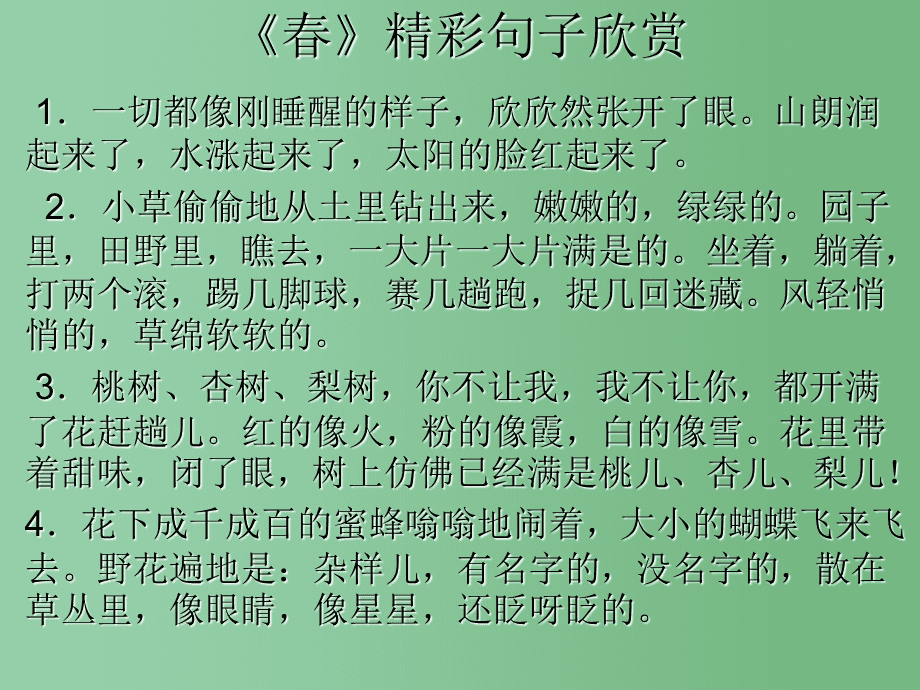 《春》精彩句子欣赏

1．一切都像刚睡醒的样子，欣欣然张开了眼。山朗润起来了，水涨起来了，太阳的脸红起来了。

2．小草偷偷地从土里钻出来，嫩嫩的，绿绿的。园子里，田野里，瞧去，一大片一大片满是的。坐着，躺着，打两个滚，踢几脚球，赛几趟跑，捉几回迷藏。风轻悄悄的，草绵软软的。

3．桃树、杏树、梨树，你不让我，我不让你，都开满了花赶趟儿。红的像火，粉的像霞，白的像雪。花里带着甜味，闭了眼，树上仿佛已经满是桃儿、杏儿、梨儿！

4．花下成千成百的蜜蜂嗡嗡地闹着，大小的蝴蝶飞来飞去。野花遍地是：杂样儿，有名字的，没名字的，散在草丛里，像眼睛，像星星，还眨呀眨的。